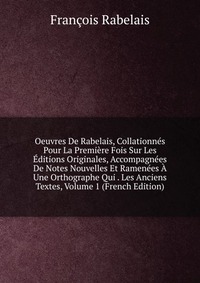 François Rabelais

Oeuvres De Rabelais, Collationnés Pour La Première Fois Sur Les Éditions Originales, Accompagnées De Notes Nouvelles Et Ramenées À Une Orthographe Qui . Les Anciens Textes, Volume 1 (French Edition)